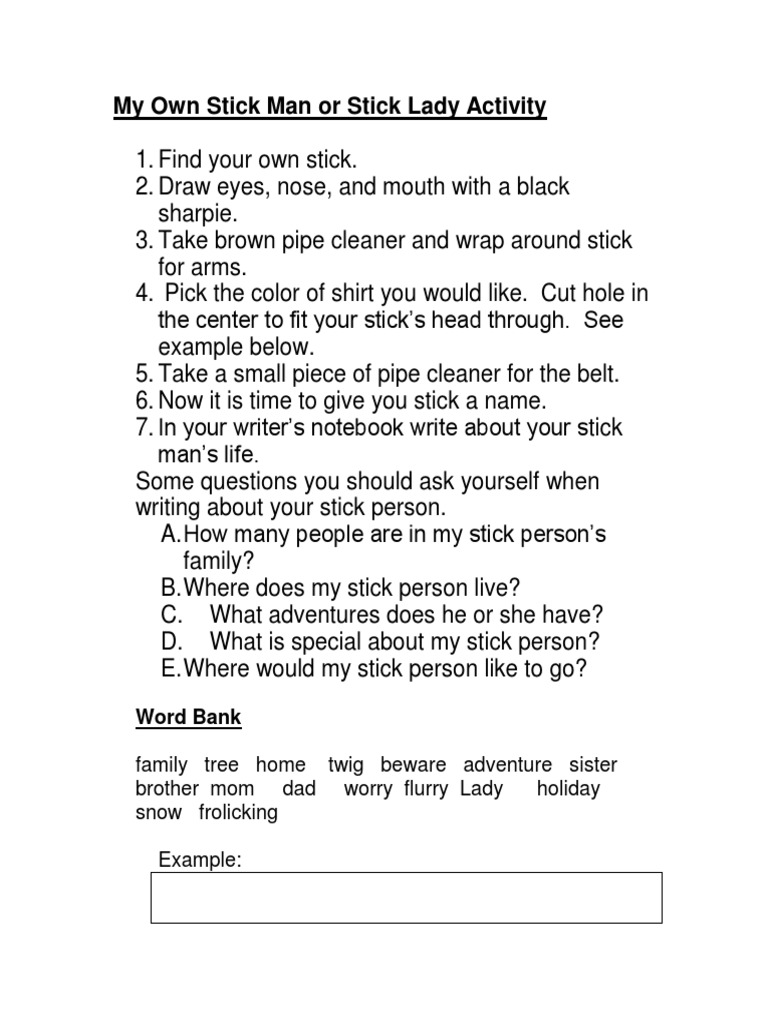 My Own Stick Man or Stick Lady Activity

1. Find your own stick.
2. Draw eyes, nose, and mouth with a black sharpie.
3. Take brown pipe cleaner and wrap around stick for arms.
4. Pick the color of shirt you would like. Cut hole in the center to fit your stick's head through. See example below.
5. Take a small piece of pipe cleaner for the belt.
6. Now it is time to give you stick a name.
7. In your writer's notebook write about your stick man's life.

Some questions you should ask yourself when writing about your stick person.
A. How many people are in my stick person's family?
B. Where does my stick person live?
C. What adventures does he or she have?
D. What is special about my stick person?
E. Where would my stick person like to go?

Word Bank

family tree home twig beware adventure sister brother mom dad worry flurry Lady holiday snow frolicking

Example: